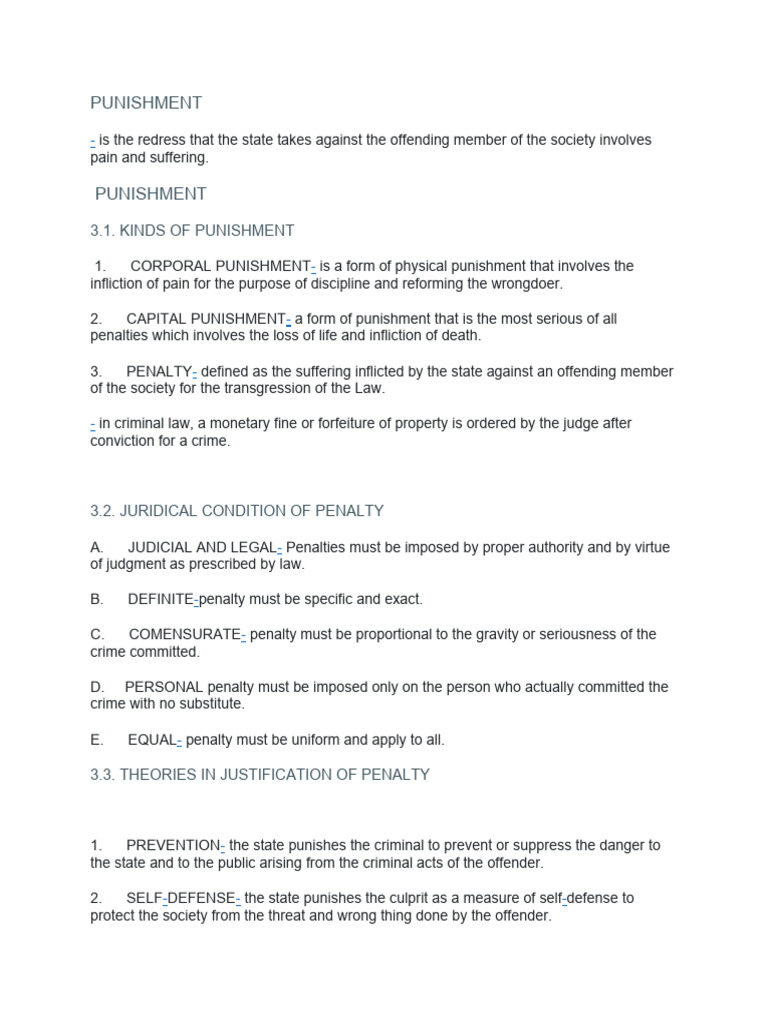 PUNISHMENT

- is the redress that the state takes against the offending member of the society involves pain and suffering.

PUNISHMENT

3.1. KINDS OF PUNISHMENT

1. CORPORAL PUNISHMENT- is a form of physical punishment that involves the infliction of pain for the purpose of discipline and reforming the wrongdoer.

2. CAPITAL PUNISHMENT- a form of punishment that is the most serious of all penalties which involves the loss of life and infliction of death.

3. PENALTY- defined as the suffering inflicted by the state against an offending member of the society for the transgression of the Law.

- in criminal law, a monetary fine or forfeiture of property is ordered by the judge after conviction for a crime.

3.2. JURIDICAL CONDITION OF PENALTY

A. JUDICIAL AND LEGAL- Penalties must be imposed by proper authority and by virtue of judgment as prescribed by law.

B. DEFINITE-penalty must be specific and exact.

C. COMENSURATE- penalty must be proportional to the gravity or seriousness of the crime committed.

D. PERSONAL penalty must be imposed only on the person who actually committed the crime with no substitute.

E. EQUAL- penalty must be uniform and apply to all.

3.3. THEORIES IN JUSTIFICATION OF PENALTY

1. PREVENTION- the state punishes the criminal to prevent or suppress the danger to the state and to the public arising from the criminal acts of the offender.

2. SELF-DEFENSE- the state punishes the culprit as a measure of self-defense to protect the society from the threat and wrong thing done by the offender.